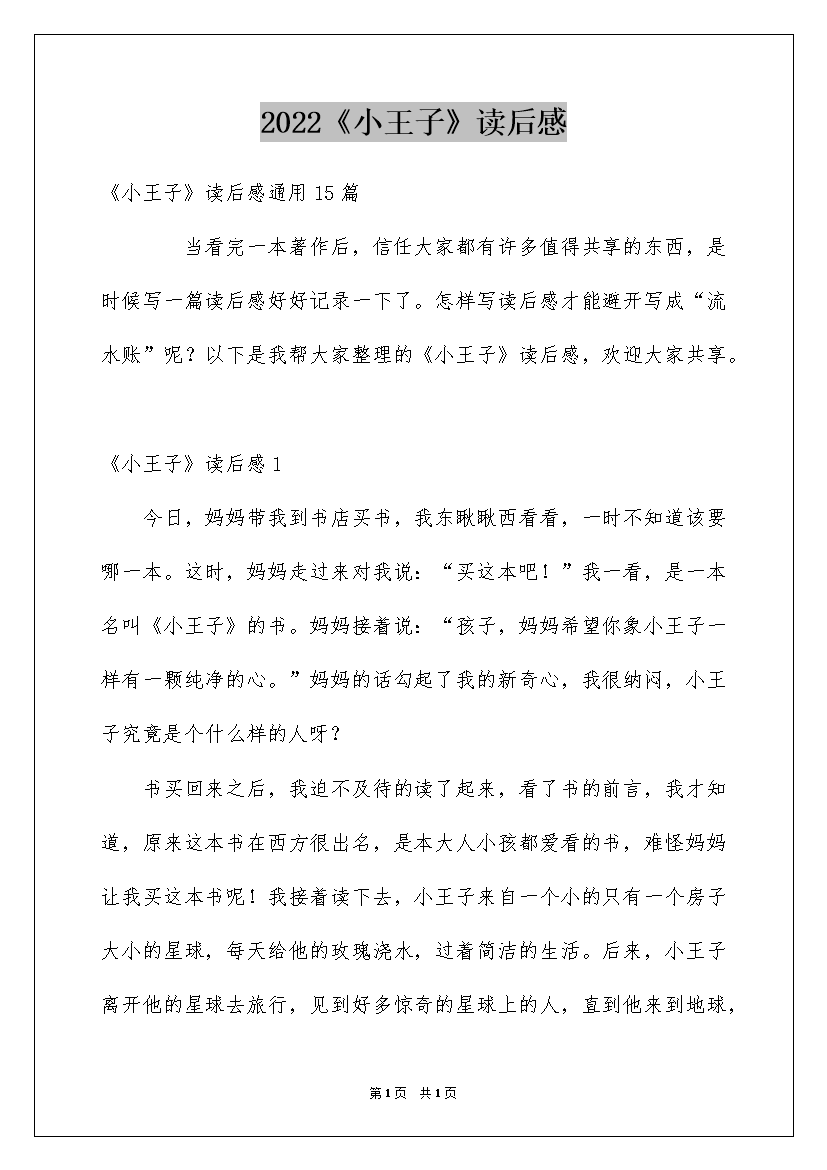 2022《小王子》读后感

《小王子》读后感通用15篇

当看完一本著作后，信任大家都有许多值得共享的东西，是时候写一篇读后感好好记录一下了。怎样写读后感才能避开写成“流水账”呢？以下是我帮大家整理的《小王子》读后感，欢迎大家共享。

《小王子》读后感1

今日，妈妈带我到书店买书，我东瞅瞅西看看，一时不知道该要哪一本。这时，妈妈走过来对我说：“买这本吧！”我一看，是一本名叫《小王子》的书。妈妈接着说：“孩子，妈妈希望你象小王子一样有一颗纯净的心。”妈妈的话勾起了我的新奇心，我很纳闷，小王子究竟是个什么样的人呀？

书买回来之后，我迫不及待的读了起来，看了书的前言，我才知道，原来这本书在西方很出名，是本大人小孩都爱看的书，难怪妈妈让我买这本书呢！我接着读下去，小王子来自一个小的只有一个房子大小的星球，每天给他的玫瑰浇水，过着简洁的生活。后来，小王子离开他的星球去旅行，见到好多惊奇的星球上的人，直到他来到地球，

第1页 共1页